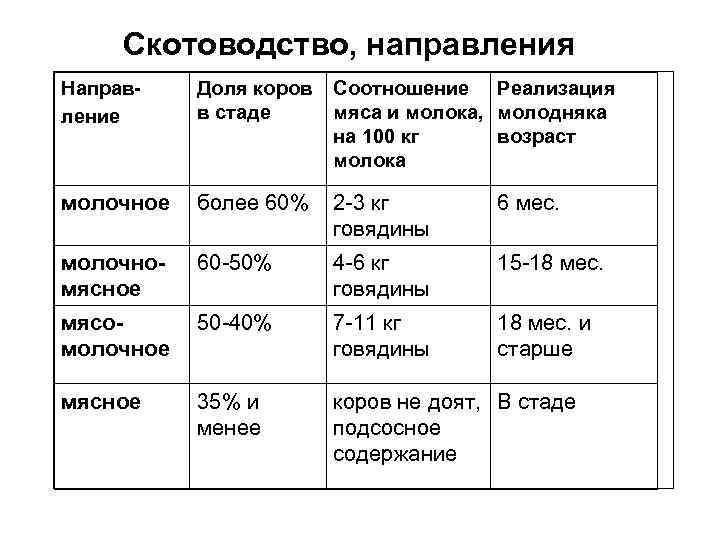 Скотоводство, направления

| Направление | Доля коров в стаде | Соотношение мяса и молока, на 100 кг молока | Реализация молодняка возраст |
|---|---|---|---|
| молочное | более 60% | 2-3 кг говядины | 6 мес. |
| молочно-мясное | 60-50% | 4-6 кг говядины | 15-18 мес. |
| мясо-молочное | 50-40% | 7-11 кг говядины | 18 мес. и старше |
| мясное | 35% и менее | коров не доят, подсосное содержание | В стаде |